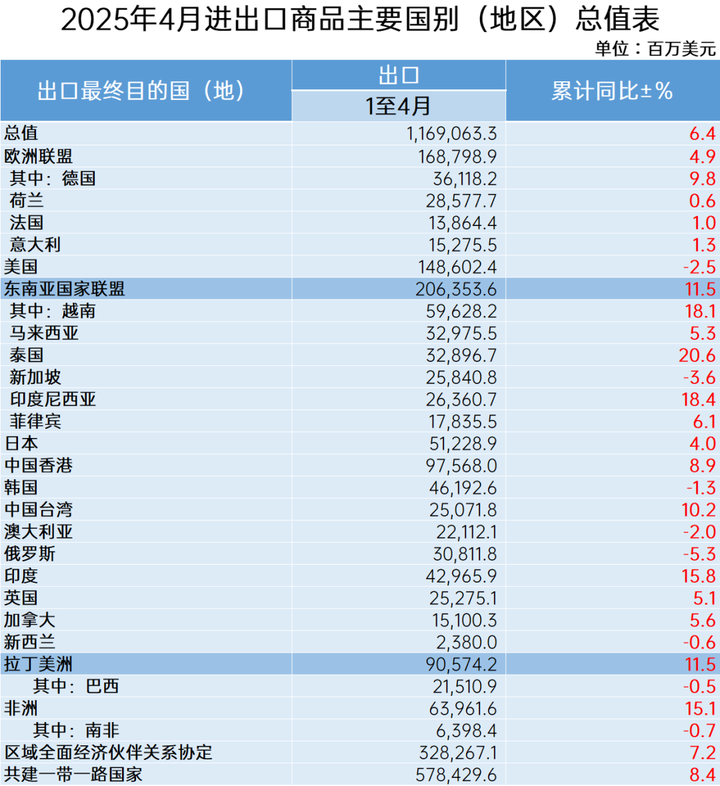 2025年4月进出口商品主要国别（地区）总值表

单位：百万美元

| 出口最终目的国（地） | 出口 1至4月 | 累计同比±% |
|---|---|---|
| 总值 | 1,169,063.3 | 6.4 |
| 欧洲联盟 | 168,798.9 | 4.9 |
| 其中：德国 | 36,118.2 | 9.8 |
| 荷兰 | 28,577.7 | 0.6 |
| 法国 | 13,864.4 | 1.0 |
| 意大利 | 15,275.5 | 1.3 |
| 美国 | 148,602.4 | -2.5 |
| 东南亚国家联盟 | 206,353.6 | 11.5 |
| 其中：越南 | 59,628.2 | 18.1 |
| 马来西亚 | 32,975.5 | 5.3 |
| 泰国 | 32,896.7 | 20.6 |
| 新加坡 | 25,840.8 | -3.6 |
| 印度尼西亚 | 26,360.7 | 18.4 |
| 菲律宾 | 17,835.5 | 6.1 |
| 日本 | 51,228.9 | 4.0 |
| 中国香港 | 97,568.0 | 8.9 |
| 韩国 | 46,192.6 | -1.3 |
| 中国台湾 | 25,071.8 | 10.2 |
| 澳大利亚 | 22,112.1 | -2.0 |
| 俄罗斯 | 30,811.8 | -5.3 |
| 印度 | 42,965.9 | 15.8 |
| 英国 | 25,275.1 | 5.1 |
| 加拿大 | 15,100.3 | 5.6 |
| 新西兰 | 2,380.0 | -0.6 |
| 拉丁美洲 | 90,574.2 | 11.5 |
| 其中：巴西 | 21,510.9 | -0.5 |
| 非洲 | 63,961.6 | 15.1 |
| 其中：南非 | 6,398.4 | -0.7 |
| 区域全面经济伙伴关系协定 | 328,267.1 | 7.2 |
| 共建一带一路国家 | 578,429.6 | 8.4 |